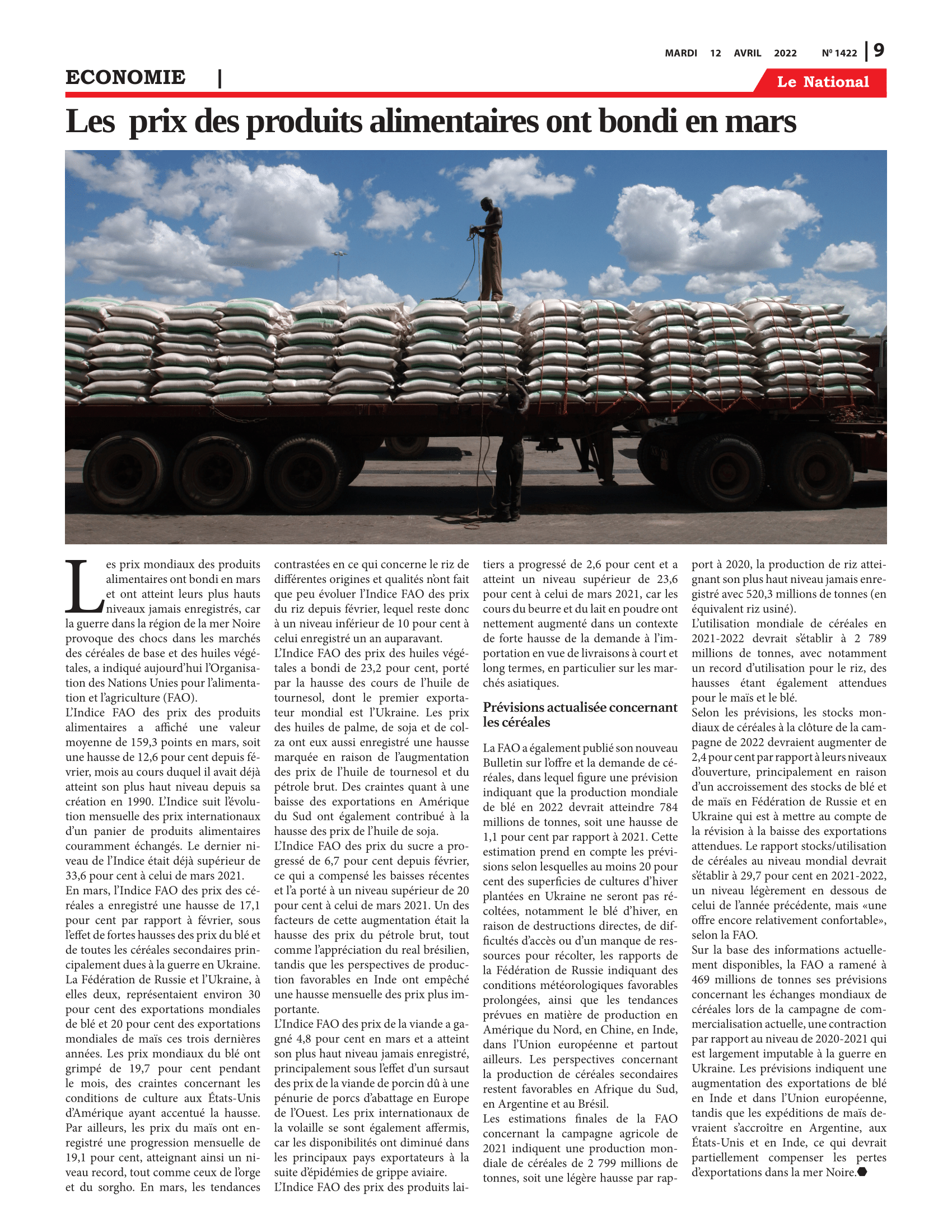 MARDI 12 AVRIL 2022 Nº 1422 | 9

ECONOMIE |

Le National

Les prix des produits alimentaires ont bondi en mars

Les prix mondiaux des produits alimentaires ont bondi en mars et ont atteint leurs plus hauts niveaux jamais enregistrés, car la guerre dans la région de la mer Noire provoque des chocs dans les marchés des céréales de base et des huiles végétales, a indiqué aujourd'hui l'Organisation des Nations Unies pour l'alimentation et l'agriculture (FAO).
L'Indice FAO des prix des produits alimentaires a affiché une valeur moyenne de 159,3 points en mars, soit une hausse de 12,6 pour cent depuis février, mois au cours duquel il avait déjà atteint son plus haut niveau depuis sa création en 1990. L'Indice suit l'évolution mensuelle des prix internationaux d'un panier de produits alimentaires couramment échangés. Le dernier niveau de l'Indice était déjà supérieur de 33,6 pour cent à celui de mars 2021.
En mars, l'Indice FAO des prix des céréales a enregistré une hausse de 17,1 pour cent par rapport à février, sous l'effet de fortes hausses des prix du blé et de toutes les céréales secondaires principalement dues à la guerre en Ukraine. La Fédération de Russie et l'Ukraine, à elles deux, représentaient environ 30 pour cent des exportations mondiales de blé et 20 pour cent des exportations mondiales de maïs ces trois dernières années. Les prix mondiaux du blé ont grimpé de 19,7 pour cent pendant le mois, des craintes concernant les conditions de culture aux États-Unis d'Amérique ayant accentué la hausse. Par ailleurs, les prix du maïs ont enregistré une progression mensuelle de 19,1 pour cent, atteignant ainsi un niveau record, tout comme ceux de l'orge et du sorgho. En mars, les tendances contrastées en ce qui concerne le riz de différentes origines et qualités n'ont fait que peu évoluer l'Indice FAO des prix du riz depuis février, lequel reste donc à un niveau inférieur de 10 pour cent à celui enregistré un an auparavant.
L'Indice FAO des prix des huiles végétales a bondi de 23,2 pour cent, porté par la hausse des cours de l'huile de tournesol, dont le premier exportateur mondial est l'Ukraine. Les prix des huiles de palme, de soja et de colza ont eux aussi enregistré une hausse marquée en raison de l'augmentation des prix de l'huile de tournesol et du pétrole brut. Des craintes quant à une baisse des exportations en Amérique du Sud ont également contribué à la hausse des prix de l'huile de soja.
L'Indice FAO des prix du sucre a progressé de 6,7 pour cent depuis février, ce qui a compensé les baisses récentes et l'a porté à un niveau supérieur de 20 pour cent à celui de mars 2021. Un des facteurs de cette augmentation était la hausse des prix du pétrole brut, tout comme l'appréciation du real brésilien, tandis que les perspectives de production favorables en Inde ont empêché une hausse mensuelle des prix plus importante.
L'Indice FAO des prix de la viande a gagné 4,8 pour cent en mars et a atteint son plus haut niveau jamais enregistré, principalement sous l'effet d'un sursaut des prix de la viande de porcin dû à une pénurie de porcs d'abattage en Europe de l'Ouest. Les prix internationaux de la volaille se sont également affermis, car les disponibilités ont diminué dans les principaux pays exportateurs à la suite d'épidémies de grippe aviaire.
L'Indice FAO des prix des produits laitiers a progressé de 2,6 pour cent et a atteint un niveau supérieur de 23,6 pour cent à celui de mars 2021, car les cours du beurre et du lait en poudre ont nettement augmenté dans un contexte de forte hausse de la demande à l'importation en vue de livraisons à court et long termes, en particulier sur les marchés asiatiques.

Prévisions actualisée concernant les céréales

La FAO a également publié son nouveau Bulletin sur l'offre et la demande de céréales, dans lequel figure une prévision indiquant que la production mondiale de blé en 2022 devrait atteindre 784 millions de tonnes, soit une hausse de 1,1 pour cent par rapport à 2021. Cette estimation prend en compte les prévisions selon lesquelles au moins 20 pour cent des superficies de cultures d'hiver plantées en Ukraine ne seront pas récoltées, notamment le blé d'hiver, en raison de destructions directes, de difficultés d'accès ou d'un manque de ressources pour récolter, les rapports de la Fédération de Russie indiquant des conditions météorologiques favorables prolongées, ainsi que les tendances prévues en matière de production en Amérique du Nord, en Chine, en Inde, dans l'Union européenne et partout ailleurs. Les perspectives concernant la production de céréales secondaires restent favorables en Afrique du Sud, en Argentine et au Brésil.
Les estimations finales de la FAO concernant la campagne agricole de 2021 indiquent une production mondiale de céréales de 2 799 millions de tonnes, soit une légère hausse par rapport à 2020, la production de riz atteignant son plus haut niveau jamais enregistré avec 520,3 millions de tonnes (en équivalent riz usiné).
L'utilisation mondiale de céréales en 2021-2022 devrait s'établir à 2 789 millions de tonnes, avec notamment un record d'utilisation pour le riz, des hausses étant également attendues pour le maïs et le blé.
Selon les prévisions, les stocks mondiaux de céréales à la clôture de la campagne de 2022 devraient augmenter de 2,4 pour cent par rapport à leurs niveaux d'ouverture, principalement en raison d'un accroissement des stocks de blé et de maïs en Fédération de Russie et en Ukraine qui est à mettre au compte de la révision à la baisse des exportations attendues. Le rapport stocks/utilisation de céréales au niveau mondial devrait s'établir à 29,7 pour cent en 2021-2022, un niveau légèrement en dessous de celui de l'année précédente, mais «une offre encore relativement confortable», selon la FAO.
Sur la base des informations actuellement disponibles, la FAO a ramené à 469 millions de tonnes ses prévisions concernant les échanges mondiaux de céréales lors de la campagne de commercialisation actuelle, une contraction par rapport au niveau de 2020-2021 qui est largement imputable à la guerre en Ukraine. Les prévisions indiquent une augmentation des exportations de blé en Inde et dans l'Union européenne, tandis que les expéditions de maïs devraient s'accroître en Argentine, aux États-Unis et en Inde, ce qui devrait partiellement compenser les pertes d'exportations dans la mer Noire.